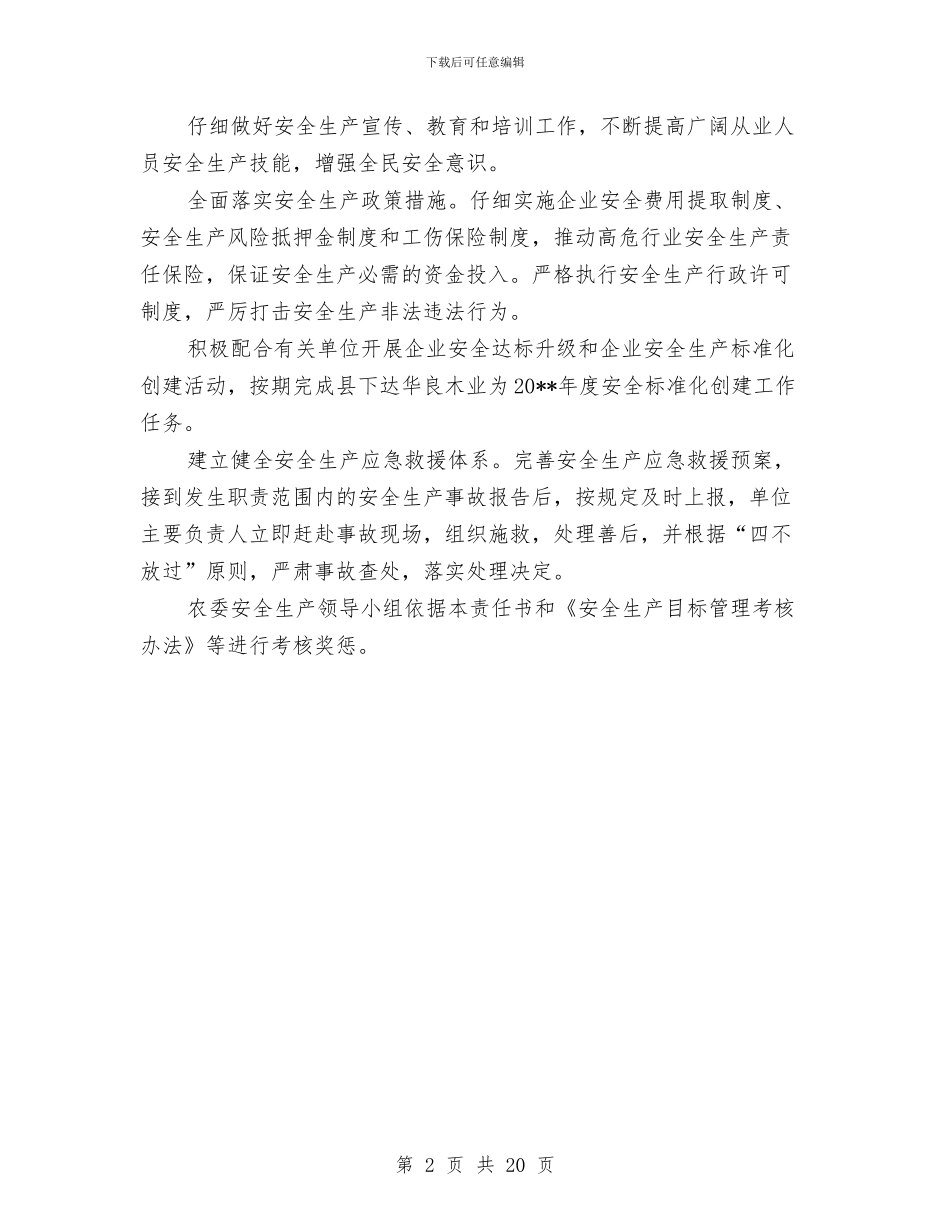 下载后可任意编辑

仔细做好安全生产宣传、教育和培训工作，不断提高广阔从业人员安全生产技能，增强全民安全意识。

全面落实安全生产政策措施。仔细实施企业安全费用提取制度、安全生产风险抵押金制度和工伤保险制度，推动高危行业安全生产责任保险，保证安全生产必需的资金投入。严格执行安全生产行政许可制度，严厉打击安全生产非法违法行为。

积极配合有关单位开展企业安全达标升级和企业安全生产标准化创建活动，按期完成县下达华良木业为20**年度安全标准化创建工作任务。

建立健全安全生产应急救援体系。完善安全生产应急救援预案，接到发生职责范围内的安全生产事故报告后，按规定及时上报，单位主要负责人立即赶赴事故现场，组织施救，处理善后，并根据“四不放过”原则，严肃事故查处，落实处理决定。

农委安全生产领导小组依据本责任书和《安全生产目标管理考核办法》等进行考核奖惩。

第 2 页 共 20 页